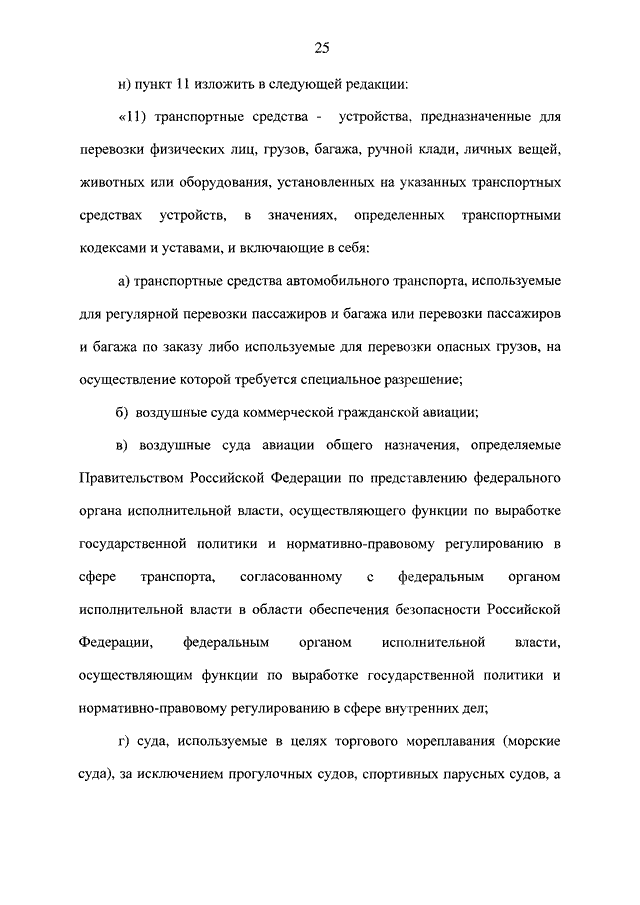 25

н) пункт 11 изложить в следующей редакции:

«11) транспортные средства - устройства, предназначенные для перевозки физических лиц, грузов, багажа, ручной клади, личных вещей, животных или оборудования, установленных на указанных транспортных средствах устройств, в значениях, определенных транспортными кодексами и уставами, и включающие в себя:

а) транспортные средства автомобильного транспорта, используемые для регулярной перевозки пассажиров и багажа или перевозки пассажиров и багажа по заказу либо используемые для перевозки опасных грузов, на осуществление которой требуется специальное разрешение;

б) воздушные суда коммерческой гражданской авиации;

в) воздушные суда авиации общего назначения, определяемые Правительством Российской Федерации по представлению федерального органа исполнительной власти, осуществляющего функции по выработке государственной политики и нормативно-правовому регулированию в сфере транспорта, согласованному с федеральным органом исполнительной власти в области обеспечения безопасности Российской Федерации, федеральным органом исполнительной власти, осуществляющим функции по выработке государственной политики и нормативно-правовому регулированию в сфере внутренних дел;

г) суда, используемые в целях торгового мореплавания (морские суда), за исключением прогулочных судов, спортивных парусных судов, а